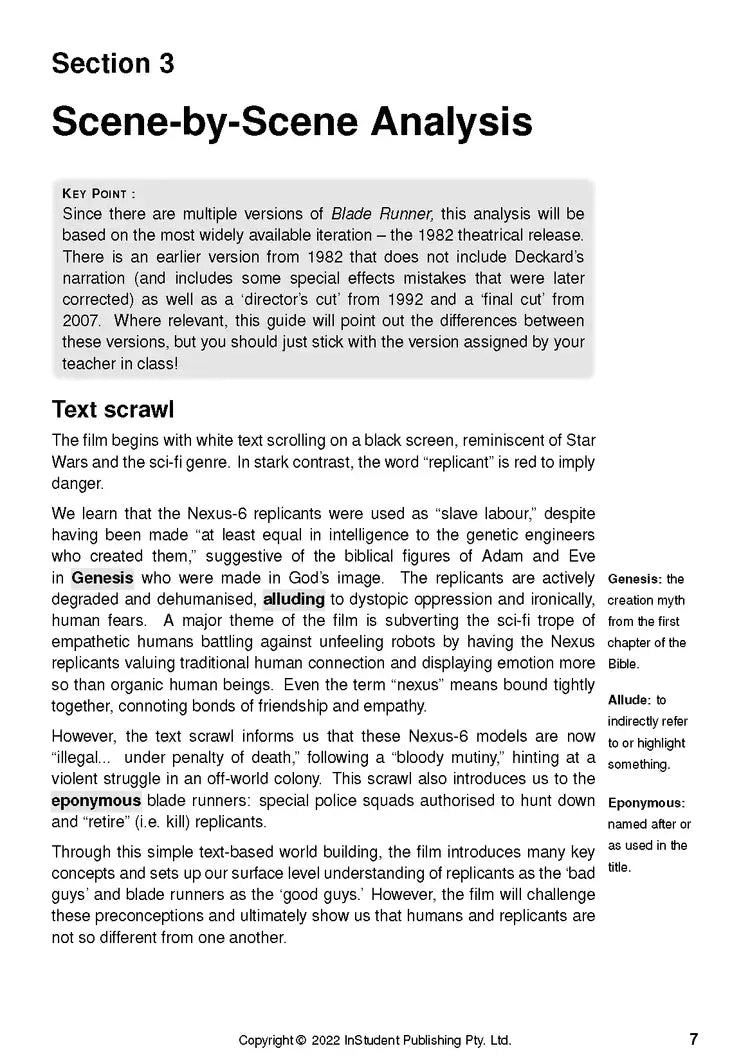 Section 3

Scene-by-Scene Analysis

KEY POINT :
Since there are multiple versions of Blade Runner, this analysis will be based on the most widely available iteration – the 1982 theatrical release. There is an earlier version from 1982 that does not include Deckard's narration (and includes some special effects mistakes that were later corrected) as well as a 'director's cut' from 1992 and a 'final cut' from 2007. Where relevant, this guide will point out the differences between these versions, but you should just stick with the version assigned by your teacher in class!

Text scrawl

The film begins with white text scrolling on a black screen, reminiscent of Star Wars and the sci-fi genre. In stark contrast, the word "replicant" is red to imply danger.

We learn that the Nexus-6 replicants were used as "slave labour," despite having been made "at least equal in intelligence to the genetic engineers who created them," suggestive of the biblical figures of Adam and Eve in Genesis who were made in God's image. The replicants are actively degraded and dehumanised, alluding to dystopic oppression and ironically, human fears. A major theme of the film is subverting the sci-fi trope of empathetic humans battling against unfeeling robots by having the Nexus replicants valuing traditional human connection and displaying emotion more so than organic human beings. Even the term "nexus" means bound tightly together, connoting bonds of friendship and empathy.

However, the text scrawl informs us that these Nexus-6 models are now "illegal... under penalty of death," following a "bloody mutiny," hinting at a violent struggle in an off-world colony. This scrawl also introduces us to the eponymous blade runners: special police squads authorised to hunt down and "retire" (i.e. kill) replicants.

Through this simple text-based world building, the film introduces many key concepts and sets up our surface level understanding of replicants as the 'bad guys' and blade runners as the 'good guys.' However, the film will challenge these preconceptions and ultimately show us that humans and replicants are not so different from one another.

Genesis: the creation myth from the first chapter of the Bible.

Allude: to indirectly refer to or highlight something.

Eponymous: named after or as used in the title.

Copyright © 2022 InStudent Publishing Pty. Ltd. 7